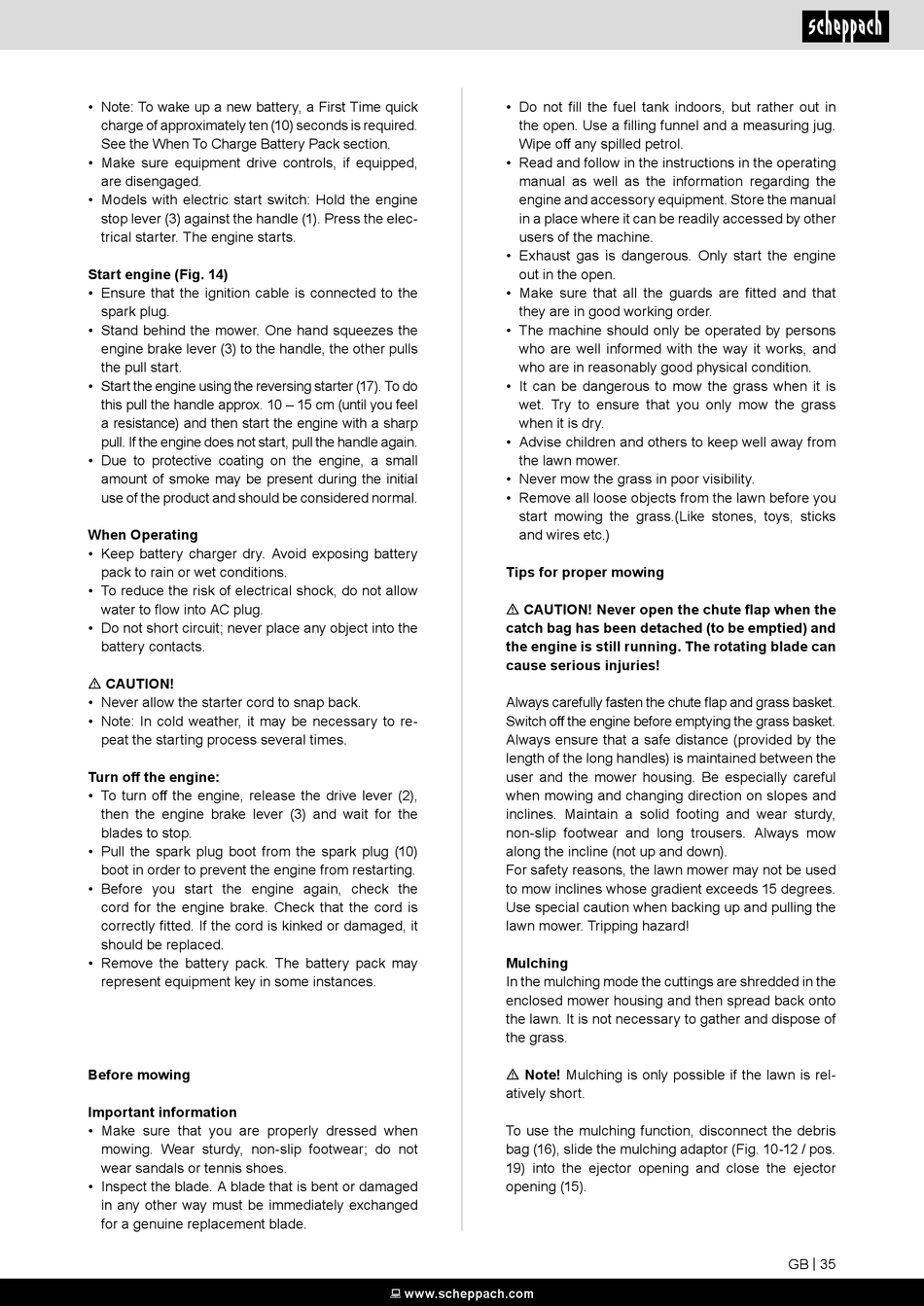 scheppach

• Note: To wake up a new battery, a First Time quick charge of approximately ten (10) seconds is required. See the When To Charge Battery Pack section.
• Make sure equipment drive controls, if equipped, are disengaged.
• Models with electric start switch: Hold the engine stop lever (3) against the handle (1). Press the electrical starter. The engine starts.

Start engine (Fig. 14)
• Ensure that the ignition cable is connected to the spark plug.
• Stand behind the mower. One hand squeezes the engine brake lever (3) to the handle, the other pulls the pull start.
• Start the engine using the reversing starter (17). To do this pull the handle approx. 10 – 15 cm (until you feel a resistance) and then start the engine with a sharp pull. If the engine does not start, pull the handle again.
• Due to protective coating on the engine, a small amount of smoke may be present during the initial use of the product and should be considered normal.

When Operating
• Keep battery charger dry. Avoid exposing battery pack to rain or wet conditions.
• To reduce the risk of electrical shock, do not allow water to flow into AC plug.
• Do not short circuit; never place any object into the battery contacts.

⚠ CAUTION!
• Never allow the starter cord to snap back.
• Note: In cold weather, it may be necessary to repeat the starting process several times.

Turn off the engine:
• To turn off the engine, release the drive lever (2), then the engine brake lever (3) and wait for the blades to stop.
• Pull the spark plug boot from the spark plug (10) boot in order to prevent the engine from restarting.
• Before you start the engine again, check the cord for the engine brake. Check that the cord is correctly fitted. If the cord is kinked or damaged, it should be replaced.
• Remove the battery pack. The battery pack may represent equipment key in some instances.

Before mowing

Important information
• Make sure that you are properly dressed when mowing. Wear sturdy, non-slip footwear; do not wear sandals or tennis shoes.
• Inspect the blade. A blade that is bent or damaged in any other way must be immediately exchanged for a genuine replacement blade.

• Do not fill the fuel tank indoors, but rather out in the open. Use a filling funnel and a measuring jug. Wipe off any spilled petrol.
• Read and follow in the instructions in the operating manual as well as the information regarding the engine and accessory equipment. Store the manual in a place where it can be readily accessed by other users of the machine.
• Exhaust gas is dangerous. Only start the engine out in the open.
• Make sure that all the guards are fitted and that they are in good working order.
• The machine should only be operated by persons who are well informed with the way it works, and who are in reasonably good physical condition.
• It can be dangerous to mow the grass when it is wet. Try to ensure that you only mow the grass when it is dry.
• Advise children and others to keep well away from the lawn mower.
• Never mow the grass in poor visibility.
• Remove all loose objects from the lawn before you start mowing the grass.(Like stones, toys, sticks and wires etc.)

Tips for proper mowing

⚠ CAUTION! Never open the chute flap when the catch bag has been detached (to be emptied) and the engine is still running. The rotating blade can cause serious injuries!

Always carefully fasten the chute flap and grass basket. Switch off the engine before emptying the grass basket. Always ensure that a safe distance (provided by the length of the long handles) is maintained between the user and the mower housing. Be especially careful when mowing and changing direction on slopes and inclines. Maintain a solid footing and wear sturdy, non-slip footwear and long trousers. Always mow along the incline (not up and down).
For safety reasons, the lawn mower may not be used to mow inclines whose gradient exceeds 15 degrees. Use special caution when backing up and pulling the lawn mower. Tripping hazard!

Mulching
In the mulching mode the cuttings are shredded in the enclosed mower housing and then spread back onto the lawn. It is not necessary to gather and dispose of the grass.

⚠ Note! Mulching is only possible if the lawn is relatively short.

To use the mulching function, disconnect the debris bag (16), slide the mulching adaptor (Fig. 10-12 / pos. 19) into the ejector opening and close the ejector opening (15).

GB | 35

www.scheppach.com